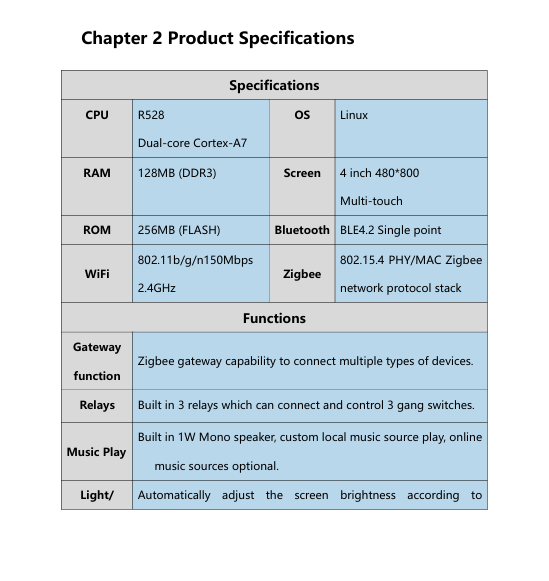 Chapter 2 Product Specifications

| Specifications | | | |
|---|---|---|---|
| CPU | R528 Dual-core Cortex-A7 | OS | Linux |
| RAM | 128MB (DDR3) | Screen | 4 inch 480*800 Multi-touch |
| ROM | 256MB (FLASH) | Bluetooth | BLE4.2 Single point |
| WiFi | 802.11b/g/n150Mbps 2.4GHz | Zigbee | 802.15.4 PHY/MAC Zigbee network protocol stack |
| Functions | | | |
| Gateway function | Zigbee gateway capability to connect multiple types of devices. | | |
| Relays | Built in 3 relays which can connect and control 3 gang switches. | | |
| Music Play | Built in 1W Mono speaker, custom local music source play, online music sources optional. | | |
| Light/ | Automatically adjust the screen brightness according to | | |